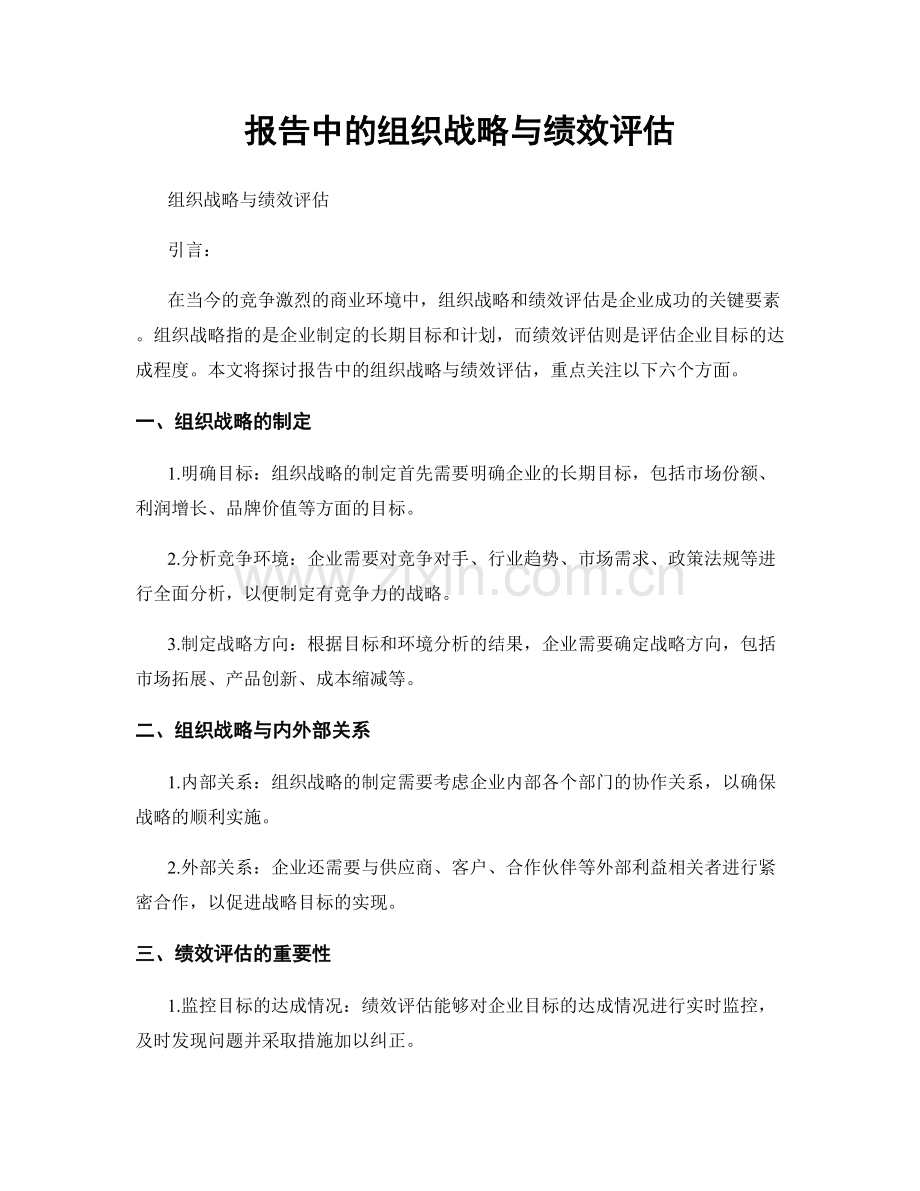 报告中的组织战略与绩效评估

组织战略与绩效评估

引言：

在当今的竞争激烈的商业环境中，组织战略和绩效评估是企业成功的关键要素。组织战略指的是企业制定的长期目标和计划，而绩效评估则是评估企业目标的达成程度。本文将探讨报告中的组织战略与绩效评估，重点关注以下六个方面。

一、组织战略的制定

1.明确目标：组织战略的制定首先需要明确企业的长期目标，包括市场份额、利润增长、品牌价值等方面的目标。

2.分析竞争环境：企业需要对竞争对手、行业趋势、市场需求、政策法规等进行全面分析，以便制定有竞争力的战略。

3.制定战略方向：根据目标和环境分析的结果，企业需要确定战略方向，包括市场拓展、产品创新、成本缩减等。

二、组织战略与内外部关系

1.内部关系：组织战略的制定需要考虑企业内部各个部门的协作关系，以确保战略的顺利实施。

2.外部关系：企业还需要与供应商、客户、合作伙伴等外部利益相关者进行紧密合作，以促进战略目标的实现。

三、绩效评估的重要性

1.监控目标的达成情况：绩效评估能够对企业目标的达成情况进行实时监控，及时发现问题并采取措施加以纠正。

www.zixin.com.cn